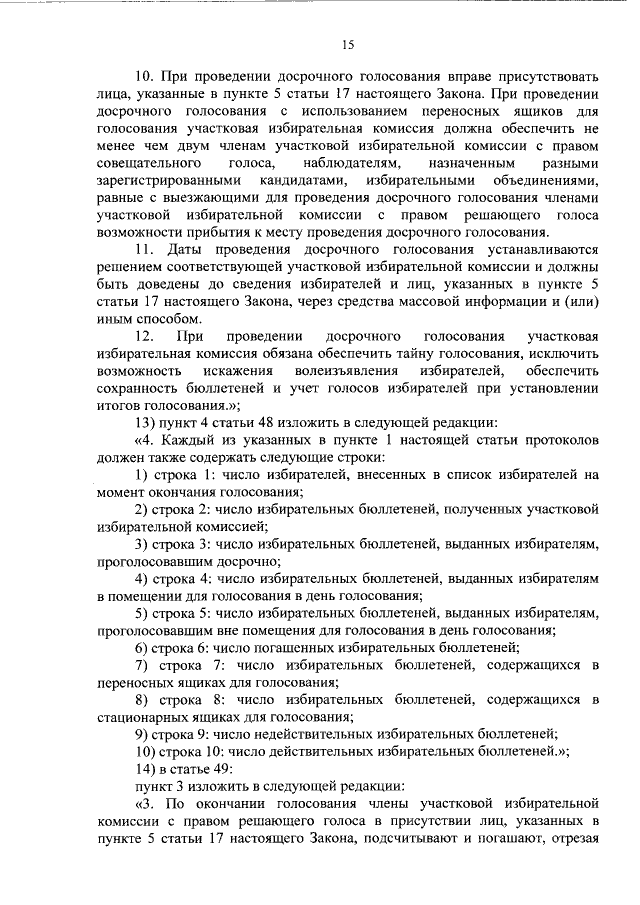 15

10. При проведении досрочного голосования вправе присутствовать лица, указанные в пункте 5 статьи 17 настоящего Закона. При проведении досрочного голосования с использованием переносных ящиков для голосования участковая избирательная комиссия должна обеспечить не менее чем двум членам участковой избирательной комиссии с правом совещательного голоса, наблюдателям, назначенным разными зарегистрированными кандидатами, избирательными объединениями, равные с выезжающими для проведения досрочного голосования членами участковой избирательной комиссии с правом решающего голоса возможности прибытия к месту проведения досрочного голосования.

11. Даты проведения досрочного голосования устанавливаются решением соответствующей участковой избирательной комиссии и должны быть доведены до сведения избирателей и лиц, указанных в пункте 5 статьи 17 настоящего Закона, через средства массовой информации и (или) иным способом.

12. При проведении досрочного голосования участковая избирательная комиссия обязана обеспечить тайну голосования, исключить возможность искажения волеизъявления избирателей, обеспечить сохранность бюллетеней и учет голосов избирателей при установлении итогов голосования.»;

13) пункт 4 статьи 48 изложить в следующей редакции:

«4. Каждый из указанных в пункте 1 настоящей статьи протоколов должен также содержать следующие строки:

1) строка 1: число избирателей, внесенных в список избирателей на момент окончания голосования;

2) строка 2: число избирательных бюллетеней, полученных участковой избирательной комиссией;

3) строка 3: число избирательных бюллетеней, выданных избирателям, проголосовавшим досрочно;

4) строка 4: число избирательных бюллетеней, выданных избирателям в помещении для голосования в день голосования;

5) строка 5: число избирательных бюллетеней, выданных избирателям, проголосовавшим вне помещения для голосования в день голосования;

6) строка 6: число погашенных избирательных бюллетеней;

7) строка 7: число избирательных бюллетеней, содержащихся в переносных ящиках для голосования;

8) строка 8: число избирательных бюллетеней, содержащихся в стационарных ящиках для голосования;

9) строка 9: число недействительных избирательных бюллетеней;

10) строка 10: число действительных избирательных бюллетеней.»;

14) в статье 49:

пункт 3 изложить в следующей редакции:

«3. По окончании голосования члены участковой избирательной комиссии с правом решающего голоса в присутствии лиц, указанных в пункте 5 статьи 17 настоящего Закона, подсчитывают и погашают, отрезая